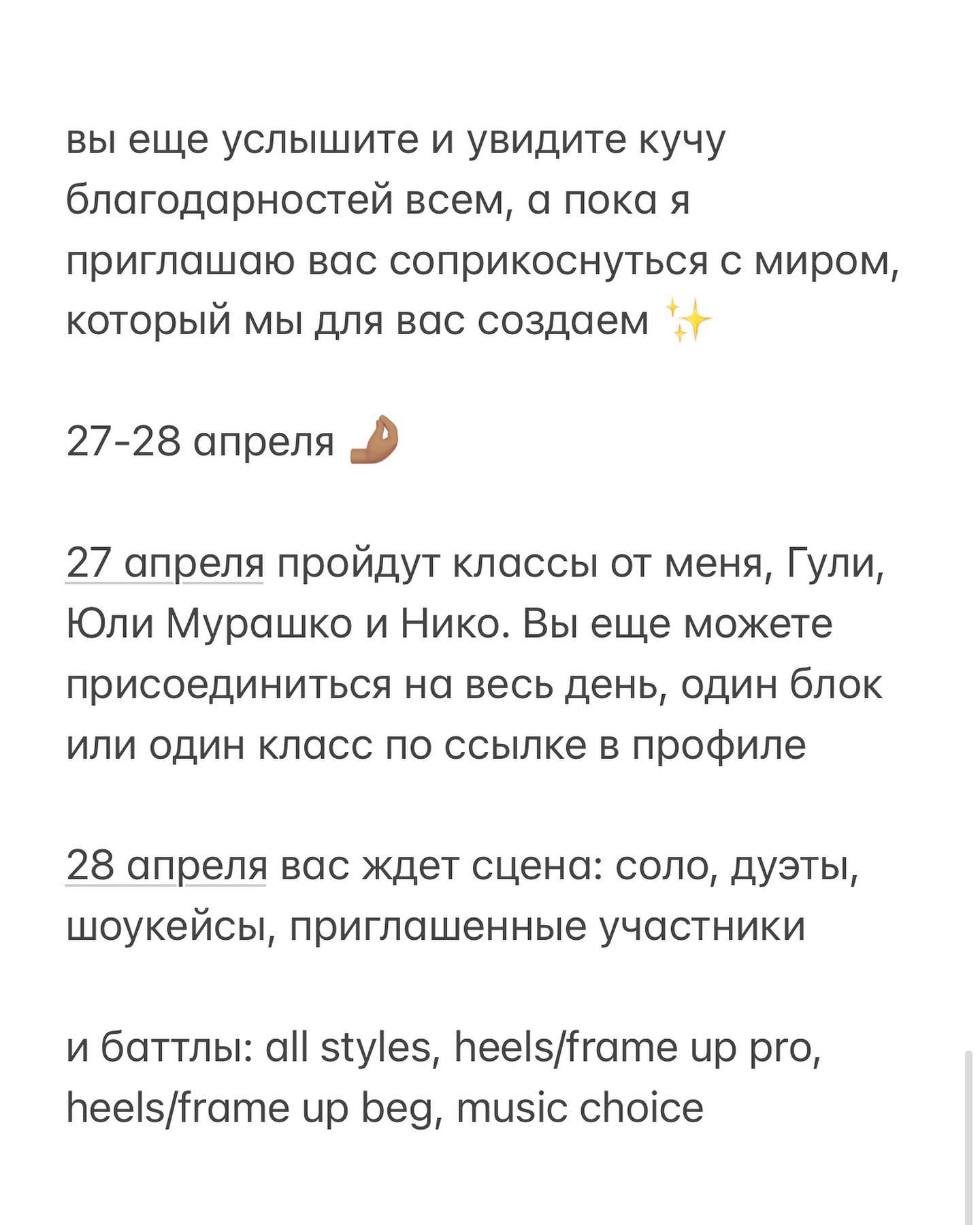 вы еще услышите и увидите кучу благодарностей всем, а пока я приглашаю вас соприкоснуться с миром, который мы для вас создаем ✨

27-28 апреля 🤌🏽

27 апреля пройдут классы от меня, Гули, Юли Мурашко и Нико. Вы еще можете присоединиться на весь день, один блок или один класс по ссылке в профиле

28 апреля вас ждет сцена: соло, дуэты, шоукейсы, приглашенные участники

и баттлы: all styles, heels/frame up pro, heels/frame up beg, music choice